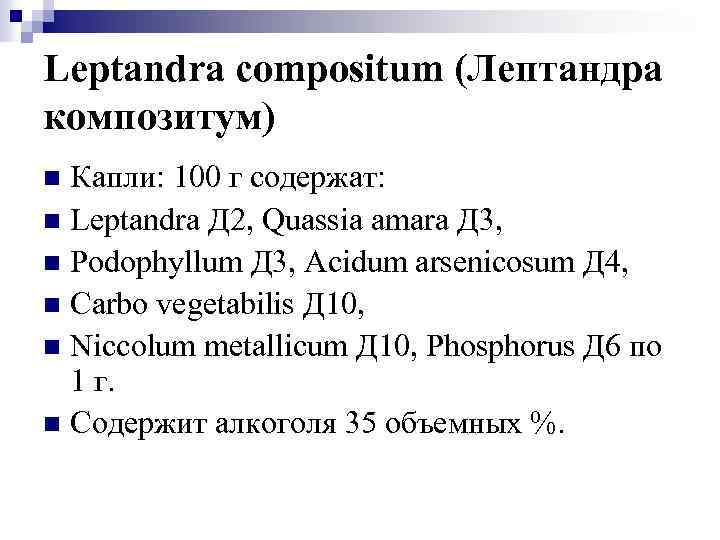 Leptandra compositum (Лептандра композитум)

Капли: 100 г содержат:

Leptandra Д2, Quassia amara Д3,

Podophyllum Д3, Acidum arsenicosum Д4,

Carbo vegetabilis Д10,

Niccolum metallicum Д10, Phosphorus Д6 по 1 г.

Содержит алкоголя 35 объемных %.